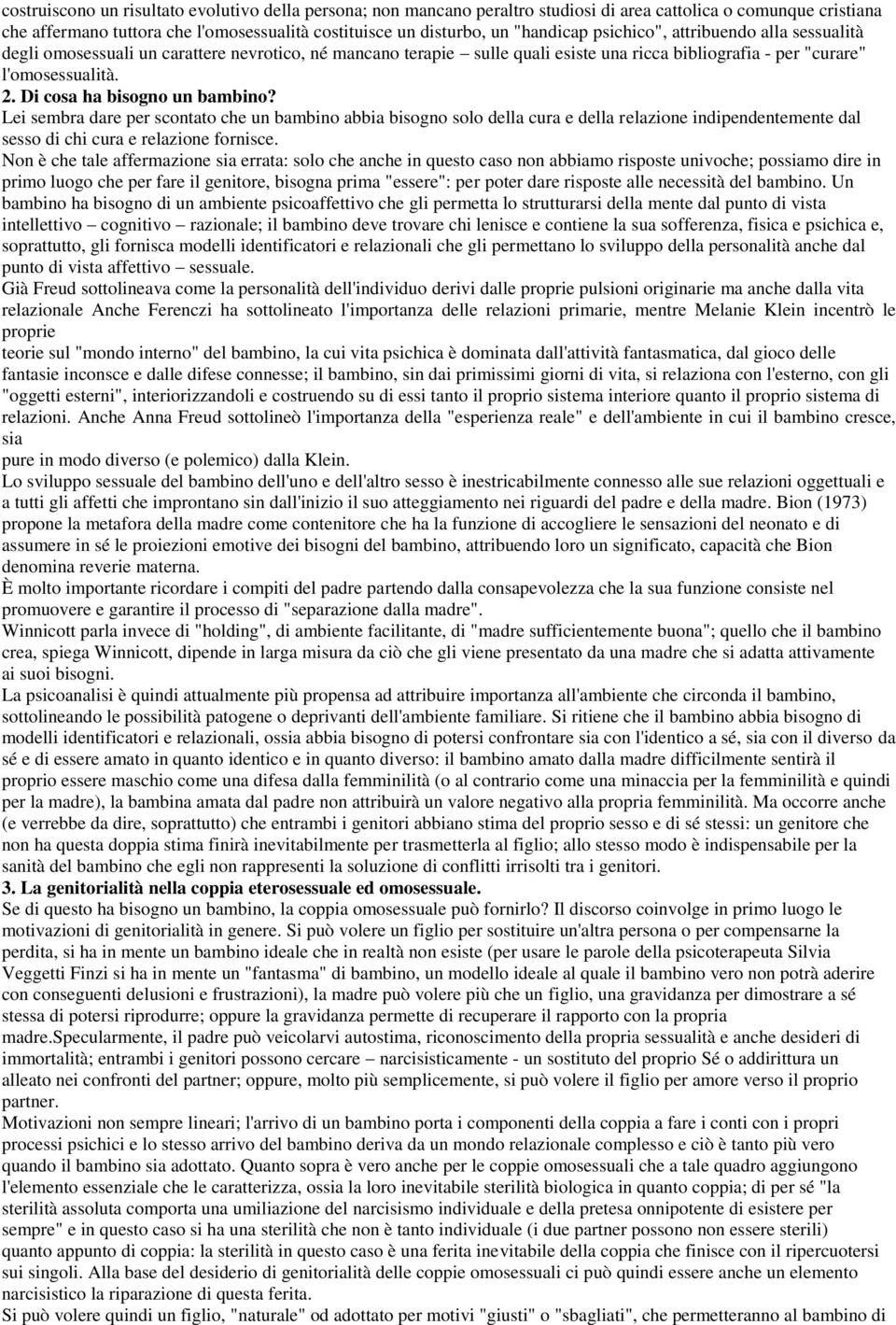 costruiscono un risultato evolutivo della persona; non mancano peraltro studiosi di area cattolica o comunque cristiana che affermano tuttora che l'omosessualità costituisce un disturbo, un "handicap psichico", attribuendo alla sessualità degli omosessuali un carattere nevrotico, né mancano terapie – sulle quali esiste una ricca bibliografia - per "curare" l'omosessualità.

2. Di cosa ha bisogno un bambino?

Lei sembra dare per scontato che un bambino abbia bisogno solo della cura e della relazione indipendentemente dal sesso di chi cura e relazione fornisce.

Non è che tale affermazione sia errata: solo che anche in questo caso non abbiamo risposte univoche; possiamo dire in primo luogo che per fare il genitore, bisogna prima "essere": per poter dare risposte alle necessità del bambino. Un bambino ha bisogno di un ambiente psicoaffettivo che gli permetta lo strutturarsi della mente dal punto di vista intellettivo – cognitivo – razionale; il bambino deve trovare chi lenisce e contiene la sua sofferenza, fisica e psichica e, soprattutto, gli fornisca modelli identificatori e relazionali che gli permettano lo sviluppo della personalità anche dal punto di vista affettivo – sessuale.

Già Freud sottolineava come la personalità dell'individuo derivi dalle proprie pulsioni originarie ma anche dalla vita relazionale Anche Ferenczi ha sottolineato l'importanza delle relazioni primarie, mentre Melanie Klein incentrò le proprie

teorie sul "mondo interno" del bambino, la cui vita psichica è dominata dall'attività fantasmatica, dal gioco delle fantasie inconsce e dalle difese connesse; il bambino, sin dai primissimi giorni di vita, si relaziona con l'esterno, con gli "oggetti esterni", interiorizzandoli e costruendo su di essi tanto il proprio sistema interiore quanto il proprio sistema di relazioni. Anche Anna Freud sottolineò l'importanza della "esperienza reale" e dell'ambiente in cui il bambino cresce, sia

pure in modo diverso (e polemico) dalla Klein.

Lo sviluppo sessuale del bambino dell'uno e dell'altro sesso è inestricabilmente connesso alle sue relazioni oggettuali e a tutti gli affetti che improntano sin dall'inizio il suo atteggiamento nei riguardi del padre e della madre. Bion (1973) propone la metafora della madre come contenitore che ha la funzione di accogliere le sensazioni del neonato e di assumere in sé le proiezioni emotive dei bisogni del bambino, attribuendo loro un significato, capacità che Bion denomina reverie materna.

È molto importante ricordare i compiti del padre partendo dalla consapevolezza che la sua funzione consiste nel promuovere e garantire il processo di "separazione dalla madre".

Winnicott parla invece di "holding", di ambiente facilitante, di "madre sufficientemente buona"; quello che il bambino crea, spiega Winnicott, dipende in larga misura da ciò che gli viene presentato da una madre che si adatta attivamente ai suoi bisogni.

La psicoanalisi è quindi attualmente più propensa ad attribuire importanza all'ambiente che circonda il bambino, sottolineando le possibilità patogene o deprivanti dell'ambiente familiare. Si ritiene che il bambino abbia bisogno di modelli identificatori e relazionali, ossia abbia bisogno di potersi confrontare sia con l'identico a sé, sia con il diverso da sé e di essere amato in quanto identico e in quanto diverso: il bambino amato dalla madre difficilmente sentirà il proprio essere maschio come una difesa dalla femminilità (o al contrario come una minaccia per la femminilità e quindi per la madre), la bambina amata dal padre non attribuirà un valore negativo alla propria femminilità. Ma occorre anche (e verrebbe da dire, soprattutto) che entrambi i genitori abbiano stima del proprio sesso e di sé stessi: un genitore che non ha questa doppia stima finirà inevitabilmente per trasmetterla al figlio; allo stesso modo è indispensabile per la sanità del bambino che egli non rappresenti la soluzione di conflitti irrisolti tra i genitori.

3. La genitorialità nella coppia eterosessuale ed omosessuale.

Se di questo ha bisogno un bambino, la coppia omosessuale può fornirlo? Il discorso coinvolge in primo luogo le motivazioni di genitorialità in genere. Si può volere un figlio per sostituire un'altra persona o per compensarne la perdita, si ha in mente un bambino ideale che in realtà non esiste (per usare le parole della psicoterapeuta Silvia Veggetti Finzi si ha in mente un "fantasma" di bambino, un modello ideale al quale il bambino vero non potrà aderire con conseguenti delusioni e frustrazioni), la madre può volere più che un figlio, una gravidanza per dimostrare a sé stessa di potersi riprodurre; oppure la gravidanza permette di recuperare il rapporto con la propria madre.Specularmente, il padre può veicolarvi autostima, riconoscimento della propria sessualità e anche desideri di immortalità; entrambi i genitori possono cercare – narcisisticamente - un sostituto del proprio Sé o addirittura un alleato nei confronti del partner; oppure, molto più semplicemente, si può volere il figlio per amore verso il proprio partner.

Motivazioni non sempre lineari; l'arrivo di un bambino porta i componenti della coppia a fare i conti con i propri processi psichici e lo stesso arrivo del bambino deriva da un mondo relazionale complesso e ciò è tanto più vero quando il bambino sia adottato. Quanto sopra è vero anche per le coppie omosessuali che a tale quadro aggiungono l'elemento essenziale che le caratterizza, ossia la loro inevitabile sterilità biologica in quanto coppia; di per sé "la sterilità assoluta comporta una umiliazione del narcisismo individuale e della pretesa onnipotente di esistere per sempre" e in questo caso si ha una sterilità che non è tanto individuale (i due partner possono non essere sterili) quanto appunto di coppia: la sterilità in questo caso è una ferita inevitabile della coppia che finisce con il ripercuotersi sui singoli. Alla base del desiderio di genitorialità delle coppie omosessuali ci può quindi essere anche un elemento narcisistico la riparazione di questa ferita.

Si può volere quindi un figlio, "naturale" od adottato per motivi "giusti" o "sbagliati", che permetteranno al bambino di